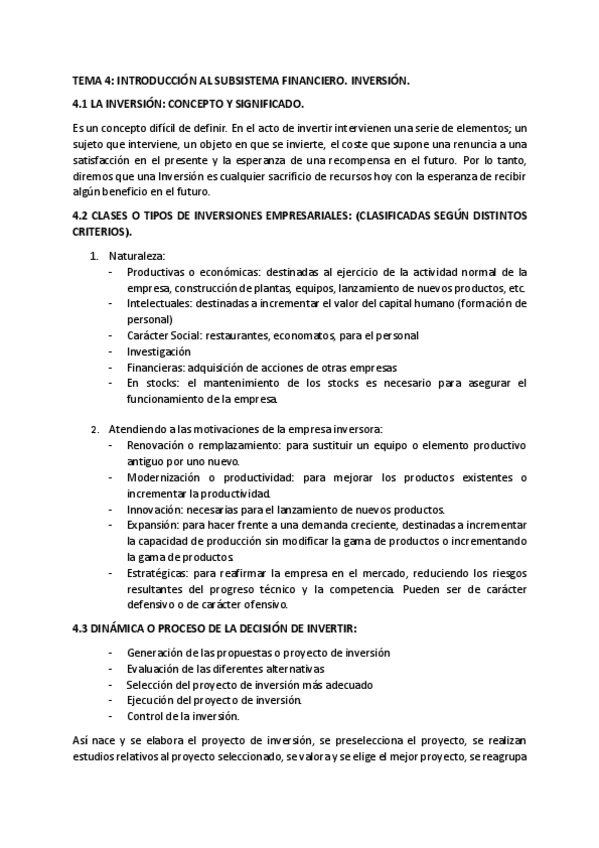 TEMA 4: INTRODUCCIÓN AL SUBSISTEMA FINANCIERO. INVERSIÓN.

4.1 LA INVERSIÓN: CONCEPTO Y SIGNIFICADO.

Es un concepto difícil de definir. En el acto de invertir intervienen una serie de elementos; un sujeto que interviene, un objeto en que se invierte, el coste que supone una renuncia a una satisfacción en el presente y la esperanza de una recompensa en el futuro. Por lo tanto, diremos que una Inversión es cualquier sacrificio de recursos hoy con la esperanza de recibir algún beneficio en el futuro.

4.2 CLASES O TIPOS DE INVERSIONES EMPRESARIALES: (CLASIFICADAS SEGÚN DISTINTOS CRITERIOS).

1. Naturaleza:
- Productivas o económicas: destinadas al ejercicio de la actividad normal de la empresa, construcción de plantas, equipos, lanzamiento de nuevos productos, etc.
- Intelectuales: destinadas a incrementar el valor del capital humano (formación de personal)
- Carácter Social: restaurantes, economatos, para el personal
- Investigación
- Financieras: adquisición de acciones de otras empresas
- En stocks: el mantenimiento de los stocks es necesario para asegurar el funcionamiento de la empresa.

2. Atendiendo a las motivaciones de la empresa inversora:
- Renovación o remplazamiento: para sustituir un equipo o elemento productivo antiguo por uno nuevo.
- Modernización o productividad: para mejorar los productos existentes o incrementar la productividad.
- Innovación: necesarias para el lanzamiento de nuevos productos.
- Expansión: para hacer frente a una demanda creciente, destinadas a incrementar la capacidad de producción sin modificar la gama de productos o incrementando la gama de productos
- Estratégicas: para reafirmar la empresa en el mercado, reduciendo los riesgos resultantes del progreso técnico y la competencia. Pueden ser de carácter defensivo o de carácter ofensivo.

4.3 DINÁMICA O PROCESO DE LA DECISIÓN DE INVERTIR:

- Generación de las propuestas o proyecto de inversión
- Evaluación de las diferentes alternativas
- Selección del proyecto de inversión más adecuado
- Ejecución del proyecto de inversión.
- Control de la inversión.

Así nace y se elabora el proyecto de inversión, se preselecciona el proyecto, se realizan estudios relativos al proyecto seleccionado, se valora y se elige el mejor proyecto, se reagrupa